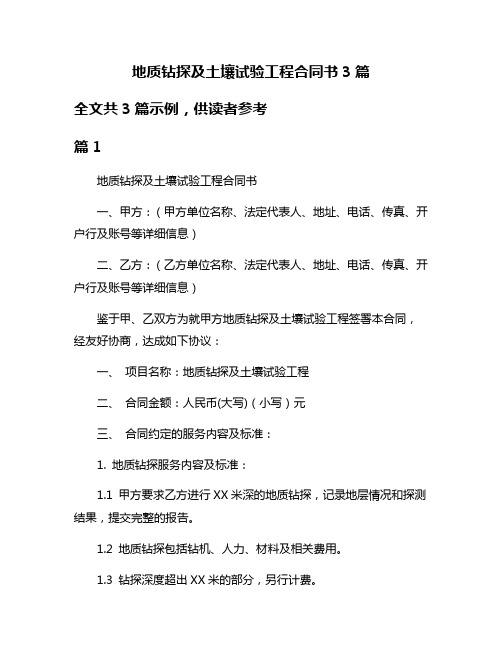 地质钻探及土壤试验工程合同书 3 篇

全文共 3 篇示例，供读者参考

篇 1

地质钻探及土壤试验工程合同书

一、甲方：（甲方单位名称、法定代表人、地址、电话、传真、开户行及账号等详细信息）

二、乙方：（乙方单位名称、法定代表人、地址、电话、传真、开户行及账号等详细信息）

鉴于甲、乙双方为就甲方地质钻探及土壤试验工程签署本合同，经友好协商，达成如下协议：

一、 项目名称：地质钻探及土壤试验工程

二、 合同金额：人民币(大写)（小写）元

三、 合同约定的服务内容及标准：

1. 地质钻探服务内容及标准：

1.1 甲方要求乙方进行 XX 米深的地质钻探，记录地层情况和探测结果，提交完整的报告。

1.2 地质钻探包括钻机、人力、材料及相关费用。

1.3 钻探深度超出 XX 米的部分，另行计费。